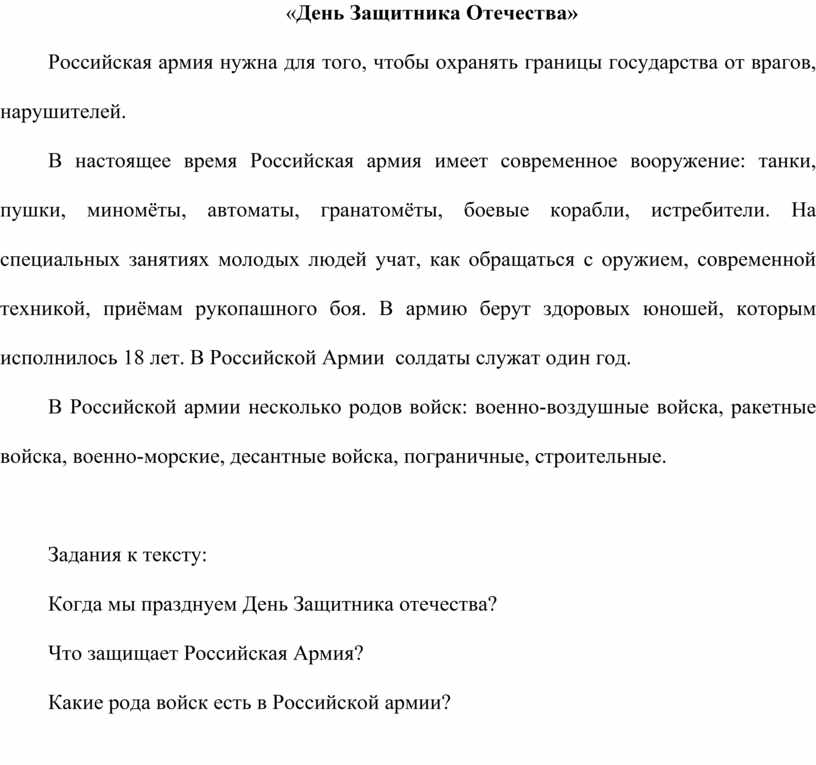 «День Защитника Отечества»

Российская армия нужна для того, чтобы охранять границы государства от врагов, нарушителей.

В настоящее время Российская армия имеет современное вооружение: танки, пушки, миномёты, автоматы, гранатомёты, боевые корабли, истребители. На специальных занятиях молодых людей учат, как обращаться с оружием, современной техникой, приёмам рукопашного боя. В армию берут здоровых юношей, которым исполнилось 18 лет. В Российской Армии солдаты служат один год.

В Российской армии несколько родов войск: военно-воздушные войска, ракетные войска, военно-морские, десантные войска, пограничные, строительные.

Задания к тексту:

Когда мы празднуем День Защитника отечества?

Что защищает Российская Армия?

Какие рода войск есть в Российской армии?